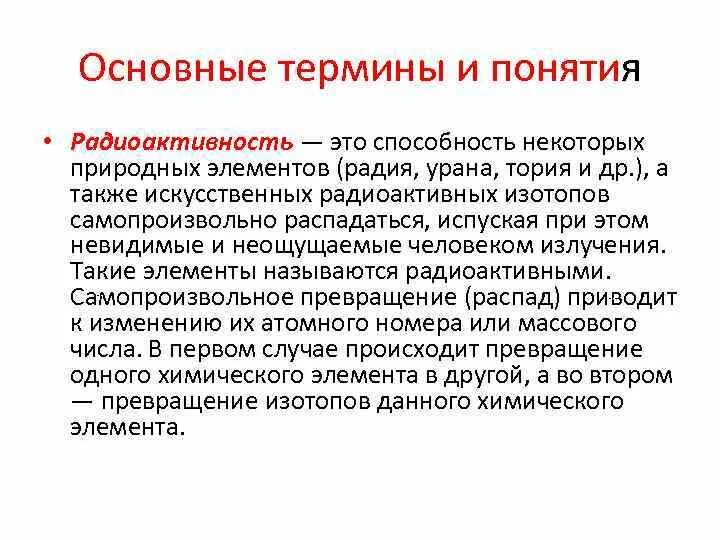 Основные термины и понятия

• Радиоактивность — это способность некоторых природных элементов (радия, урана, тория и др.), а также искусственных радиоактивных изотопов самопроизвольно распадаться, испуская при этом невидимые и неощущаемые человеком излучения. Такие элементы называются радиоактивными. Самопроизвольное превращение (распад) приводит к изменению их атомного номера или массового числа. В первом случае происходит превращение одного химического элемента в другой, а во втором — превращение изотопов данного химического элемента.